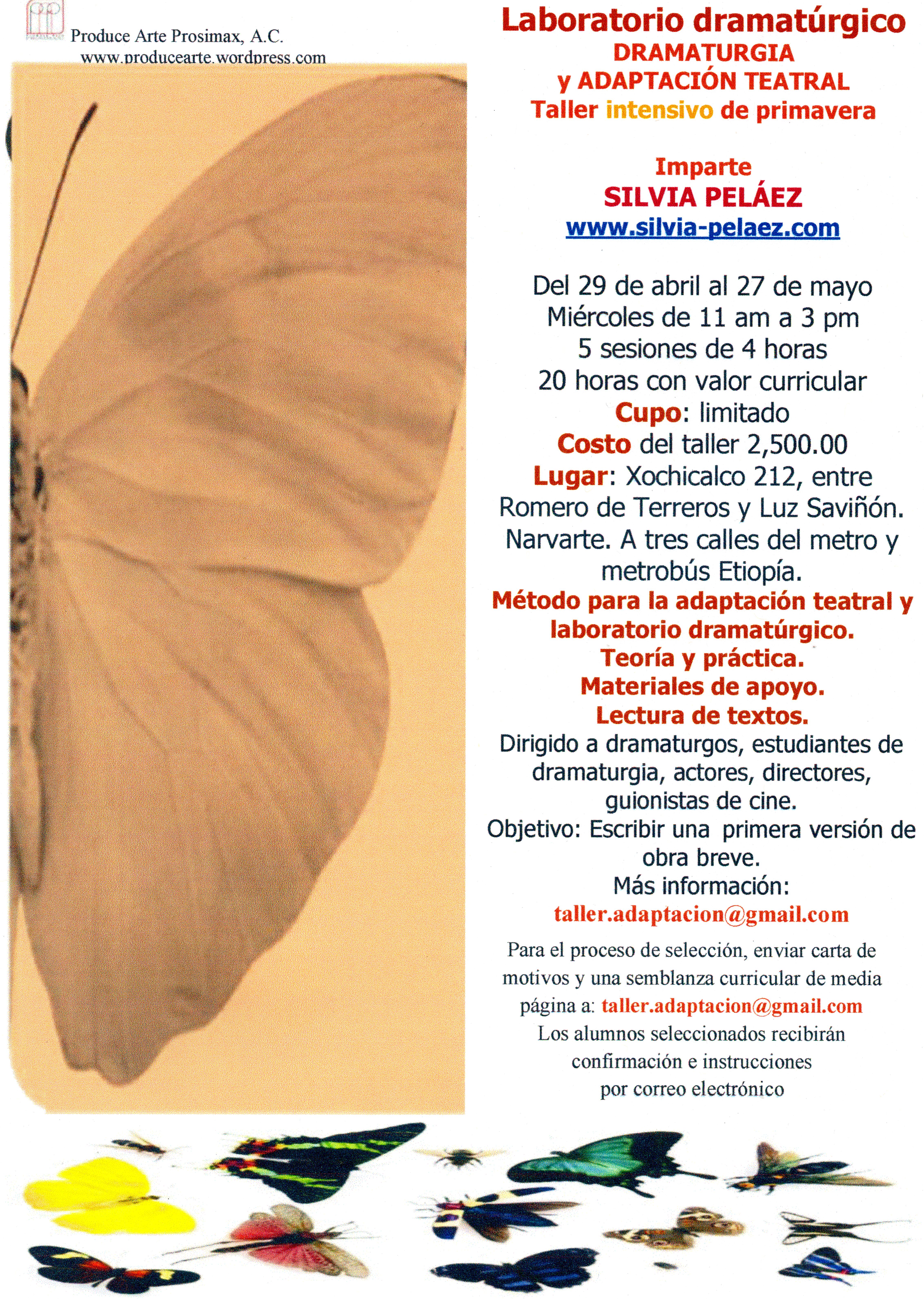 Produce Arte Prosimax, A.C.
www.producearte.wordpress.com

Laboratorio dramatúrgico
DRAMATURGIA
y ADAPTACIÓN TEATRAL
Taller intensivo de primavera

Imparte
SILVIA PELÁEZ
www.silvia-pelaez.com

Del 29 de abril al 27 de mayo
Miércoles de 11 am a 3 pm
5 sesiones de 4 horas
20 horas con valor curricular
Cupo: limitado
Costo del taller 2,500.00
Lugar: Xochicalco 212, entre Romero de Terreros y Luz Saviñón. Narvarte. A tres calles del metro y metrobús Etiopía.
Método para la adaptación teatral y laboratorio dramatúrgico.
Teoría y práctica.
Materiales de apoyo.
Lectura de textos.
Dirigido a dramaturgos, estudiantes de dramaturgia, actores, directores, guionistas de cine.
Objetivo: Escribir una primera versión de obra breve.
Más información:
taller.adaptacion@gmail.com

Para el proceso de selección, enviar carta de motivos y una semblanza curricular de media página a: taller.adaptacion@gmail.com
Los alumnos seleccionados recibirán confirmación e instrucciones por correo electrónico